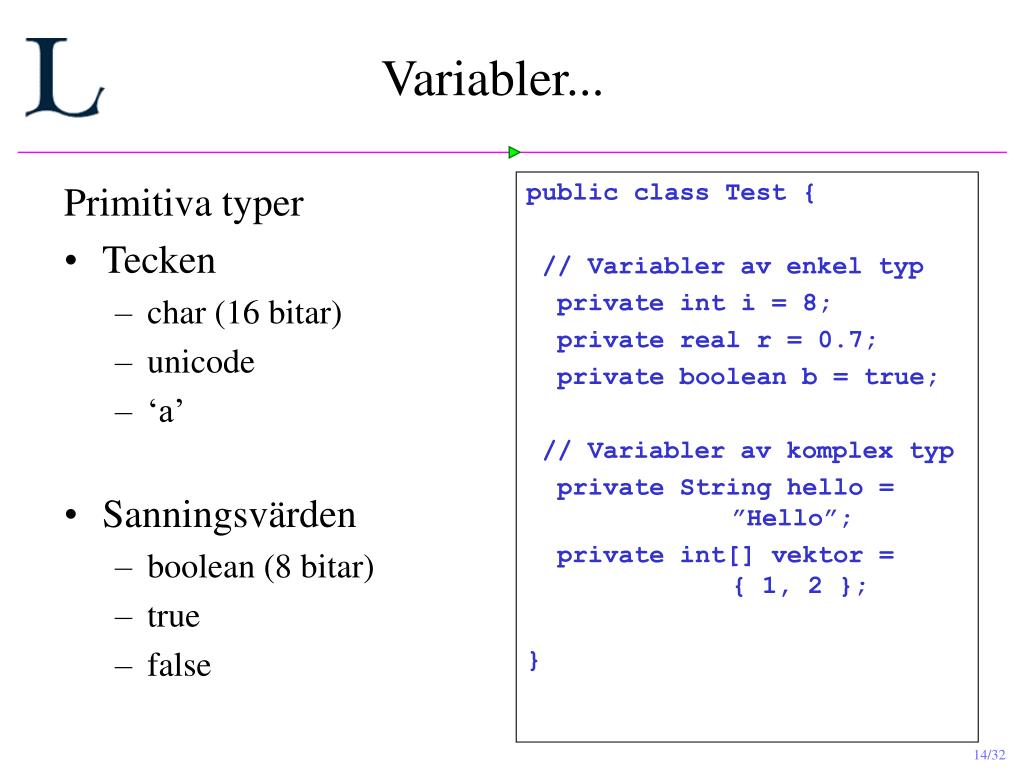 L

Variabler...

Primitiva typer
• Tecken
– char (16 bitar)
– unicode
– ‘a’

• Sanningsvärden
– boolean (8 bitar)
– true
– false

public class Test {

// Variabler av enkel typ
private int i = 8;
private real r = 0.7;
private boolean b = true;

// Variabler av komplex typ
private String hello = ”Hello”;
private int[] vektor = { 1, 2 };

}

14/32